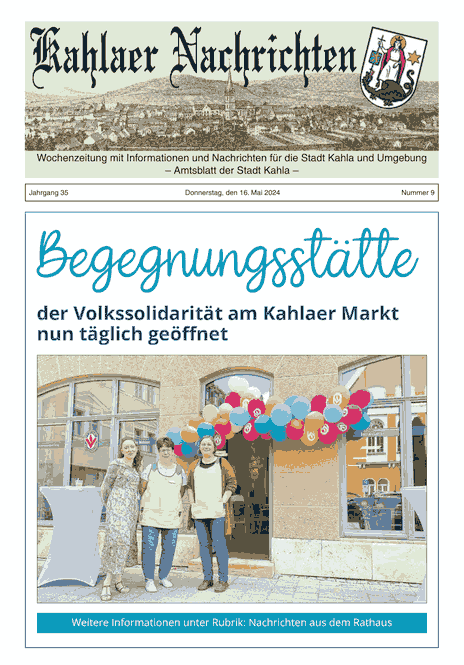 Kahlaer Nachrichten

Wochenzeitung mit Informationen und Nachrichten für die Stadt Kahla und Umgebung
– Amtsblatt der Stadt Kahla –

Jahrgang 35

Donnerstag, den 16. Mai 2024

Nummer 9

Begegnungsstätte

der Volkssolidarität am Kahlaer Markt nun täglich geöffnet

Weitere Informationen unter Rubrik: Nachrichten aus dem Rathaus